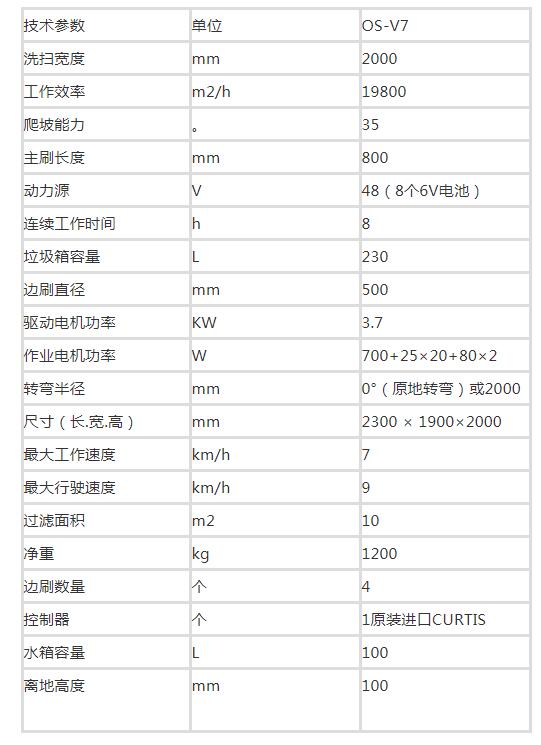 | 技术参数 | 单位 | OS-V7 |
|---|---|---|
| 洗扫宽度 | mm | 2000 |
| 工作效率 | m2/h | 19800 |
| 爬坡能力 | 。 | 35 |
| 主刷长度 | mm | 800 |
| 动力源 | V | 48（8个6V电池） |
| 连续工作时间 | h | 8 |
| 垃圾箱容量 | L | 230 |
| 边刷直径 | mm | 500 |
| 驱动电机功率 | KW | 3.7 |
| 作业电机功率 | W | 700+25×20+80×2 |
| 转弯半径 | mm | 0°（原地转弯）或2000 |
| 尺寸（长.宽.高） | mm | 2300 × 1900×2000 |
| 最大工作速度 | km/h | 7 |
| 最大行驶速度 | km/h | 9 |
| 过滤面积 | m2 | 10 |
| 净重 | kg | 1200 |
| 边刷数量 | 个 | 4 |
| 控制器 | 个 | 1原装进口CURTIS |
| 水箱容量 | L | 100 |
| 离地高度 | mm | 100 |